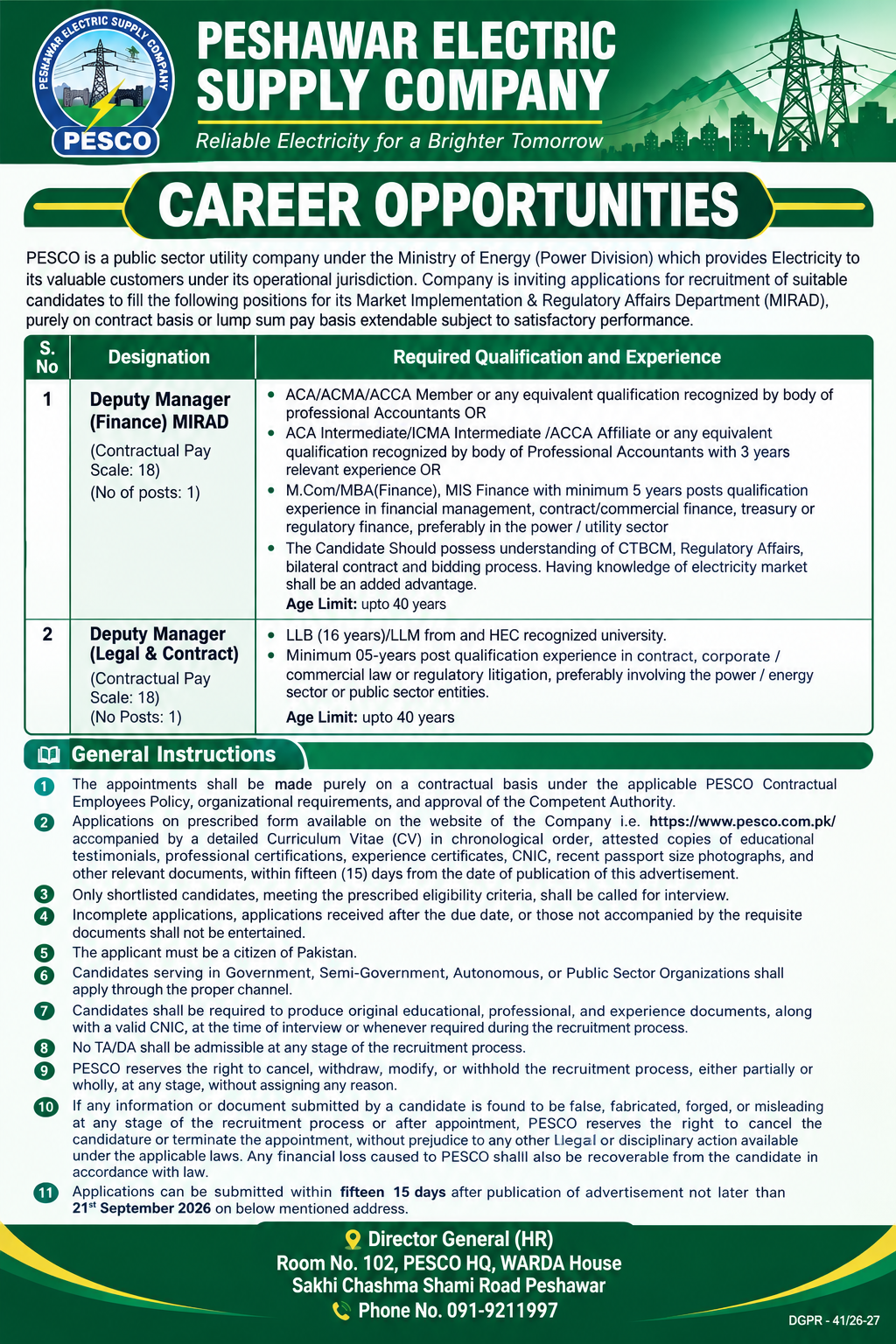 PESHAWAR ELECTRIC SUPPLY COMPANY

PESCO

PESHAWAR ELECTRIC SUPPLY COMPANY

Reliable Electricity for a Brighter Tomorrow

CAREER OPPORTUNITIES

PESCO is a public sector utility company under the Ministry of Energy (Power Division) which provides Electricity to its valuable customers under its operational jurisdiction. Company is inviting applications for recruitment of suitable candidates to fill the following positions for its Market Implementation & Regulatory Affairs Department (MIRAD), purely on contract basis or lump sum pay basis extendable subject to satisfactory performance.

| S. No | Designation | Required Qualification and Experience |
|---|---|---|
| 1 | Deputy Manager (Finance) MIRAD (Contractual Pay Scale: 18) (No of posts: 1) | • ACA/ACMA/ACCA Member or any equivalent qualification recognized by body of professional Accountants OR • ACA Intermediate/ICMA Intermediate /ACCA Affiliate or any equivalent qualification recognized by body of Professional Accountants with 3 years relevant experience OR • M.Com/MBA(Finance), MIS Finance with minimum 5 years posts qualification experience in financial management, contract/commercial finance, treasury or regulatory finance, preferably in the power / utility sector • The Candidate Should possess understanding of CTBCM, Regulatory Affairs, bilateral contract and bidding process. Having knowledge of electricity market shall be an added advantage. Age Limit: upto 40 years |
| 2 | Deputy Manager (Legal & Contract) (Contractual Pay Scale: 18) (No Posts: 1) | • LLB (16 years)/LLM from and HEC recognized university. • Minimum 05-years post qualification experience in contract, corporate / commercial law or regulatory litigation, preferably involving the power / energy sector or public sector entities. Age Limit: upto 40 years |

General Instructions

1 The appointments shall be made purely on a contractual basis under the applicable PESCO Contractual Employees Policy, organizational requirements, and approval of the Competent Authority.

2 Applications on prescribed form available on the website of the Company i.e. https://www.pesco.com.pk/ accompanied by a detailed Curriculum Vitae (CV) in chronological order, attested copies of educational testimonials, professional certifications, experience certificates, CNIC, recent passport size photographs, and other relevant documents, within fifteen (15) days from the date of publication of this advertisement.

3 Only shortlisted candidates, meeting the prescribed eligibility criteria, shall be called for interview.

4 Incomplete applications, applications received after the due date, or those not accompanied by the requisite documents shall not be entertained.

5 The applicant must be a citizen of Pakistan.

6 Candidates serving in Government, Semi-Government, Autonomous, or Public Sector Organizations shall apply through the proper channel.

7 Candidates shall be required to produce original educational, professional, and experience documents, along with a valid CNIC, at the time of interview or whenever required during the recruitment process.

8 No TA/DA shall be admissible at any stage of the recruitment process.

9 PESCO reserves the right to cancel, withdraw, modify, or withhold the recruitment process, either partially or wholly, at any stage, without assigning any reason.

10 If any information or document submitted by a candidate is found to be false, fabricated, forged, or misleading at any stage of the recruitment process or after appointment, PESCO reserves the right to cancel the candidature or terminate the appointment, without prejudice to any other Llegal or disciplinary action available under the applicable laws. Any financial loss caused to PESCO shalll also be recoverable from the candidate in accordance with law.

11 Applications can be submitted within fifteen 15 days after publication of advertisement not later than 21$^{st}$ September 2026 on below mentioned address.

Director General (HR)
Room No. 102, PESCO HQ, WARDA House
Sakhi Chashma Shami Road Peshawar
Phone No. 091-9211997

DGPR - 41/26-27